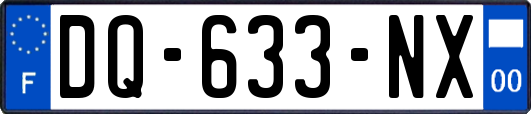 F
DQ-633-NX
00